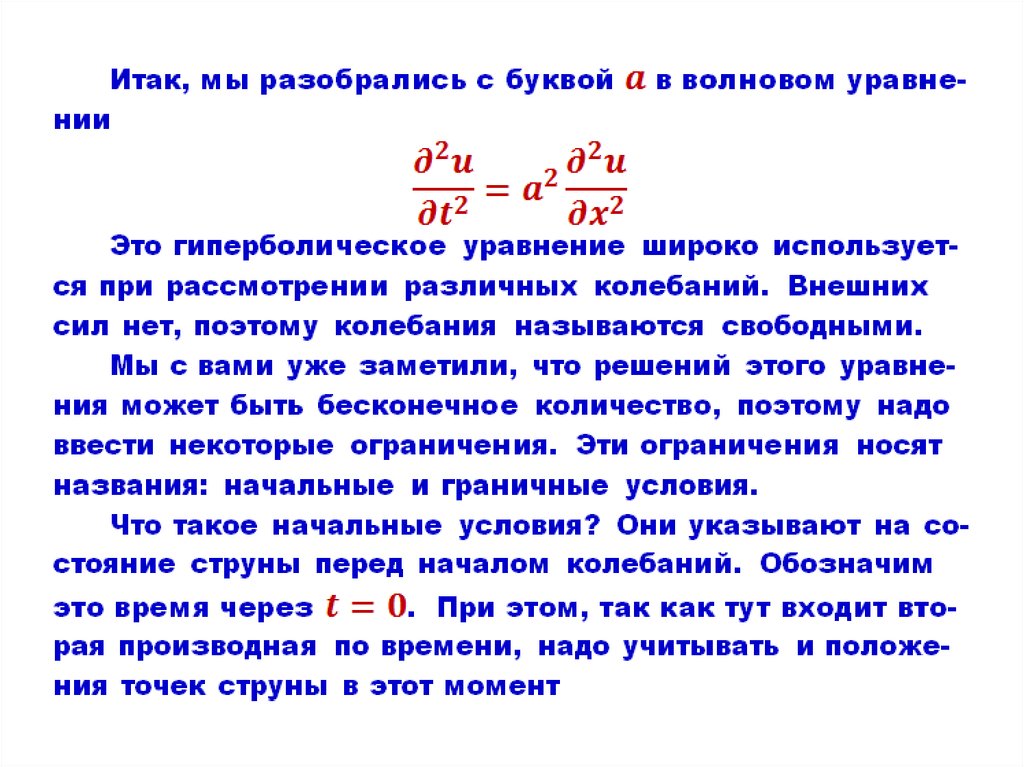 Итак, мы разобрались с буквой $a$ в волновом уравнении

$$\frac{\partial^2 u}{\partial t^2} = a^2 \frac{\partial^2 u}{\partial x^2}$$

Это гиперболическое уравнение широко используется при рассмотрении различных колебаний. Внешних сил нет, поэтому колебания называются свободными.

Мы с вами уже заметили, что решений этого уравнения может быть бесконечное количество, поэтому надо ввести некоторые ограничения. Эти ограничения носят названия: начальные и граничные условия.

Что такое начальные условия? Они указывают на состояние струны перед началом колебаний. Обозначим это время через $t = 0$. При этом, так как тут входит вторая производная по времени, надо учитывать и положения точек струны в этот момент